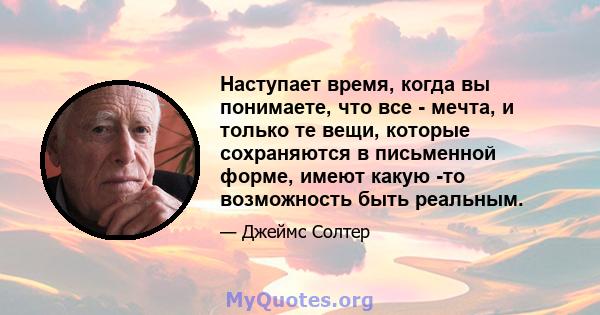 Наступает время, когда вы понимаете, что все - мечта, и только те вещи, которые сохраняются в письменной форме, имеют какую -то возможность быть реальным.

— Джеймс Солтер

MyQuotes.org